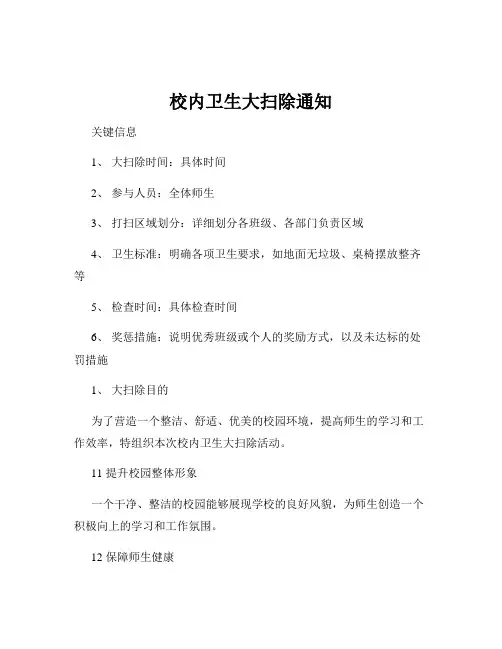 校内卫生大扫除通知

关键信息

1、 大扫除时间：具体时间

2、 参与人员：全体师生

3、 打扫区域划分：详细划分各班级、各部门负责区域

4、 卫生标准：明确各项卫生要求，如地面无垃圾、桌椅摆放整齐等

5、 检查时间：具体检查时间

6、 奖惩措施：说明优秀班级或个人的奖励方式，以及未达标的处罚措施

1、 大扫除目的

为了营造一个整洁、舒适、优美的校园环境，提高师生的学习和工作效率，特组织本次校内卫生大扫除活动。

11 提升校园整体形象

一个干净、整洁的校园能够展现学校的良好风貌，为师生创造一个积极向上的学习和工作氛围。

12 保障师生健康